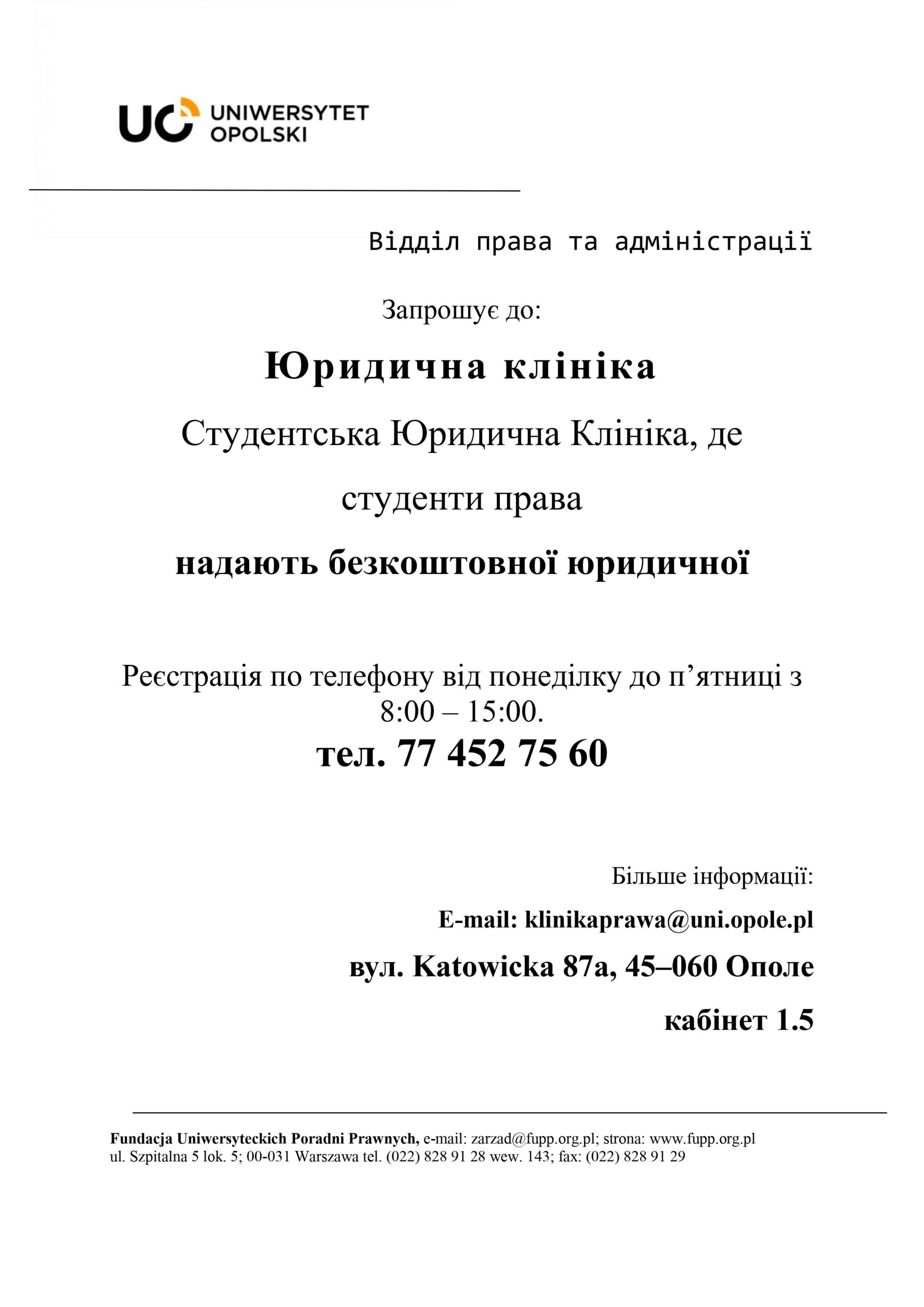 UO UNIWERSYTET OPOLSKI

Відділ права та адміністрації

Запрошує до:

Юридична клініка

Студентська Юридична Клініка, де

студенти права

надають безкоштовної юридичної

Реєстрація по телефону від понеділку до п’ятниці з 8:00 – 15:00.

тел. 77 452 75 60

Більше інформації:

E-mail: klinikaprawa@uni.opole.pl

вул. Katowicka 87a, 45–060 Ополе

кабінет 1.5

Fundacja Uniwersyteckich Poradni Prawnych, e-mail: zarzad@fupp.org.pl; strona: www.fupp.org.pl
ul. Szpitalna 5 lok. 5; 00-031 Warszawa tel. (022) 828 91 28 wew. 143; fax: (022) 828 91 29